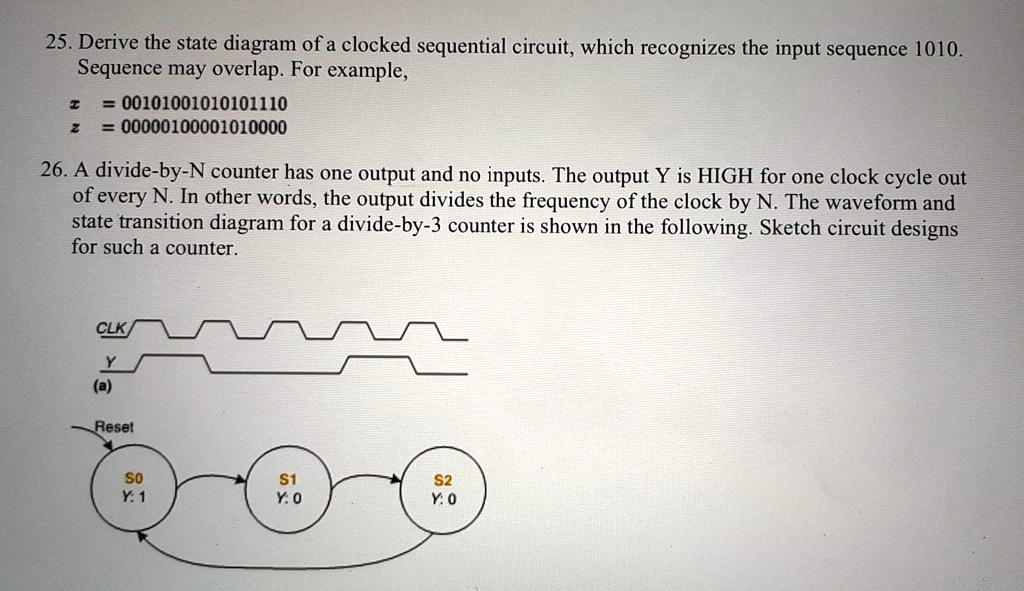 25. Derive the state diagram of a clocked sequential circuit, which recognizes the input sequence 1010. Sequence may overlap. For example,

x = 0010100101010110
z = 0000010000101000

26. A divide-by-N counter has one output and no inputs. The output Y is HIGH for one clock cycle out of every N. In other words, the output divides the frequency of the clock by N. The waveform and state transition diagram for a divide-by-3 counter is shown in the following. Sketch circuit designs for such a counter.

CLK
Y
(a)

Reset
S0
Y: 1
S1
Y: 0
S2
Y: 0